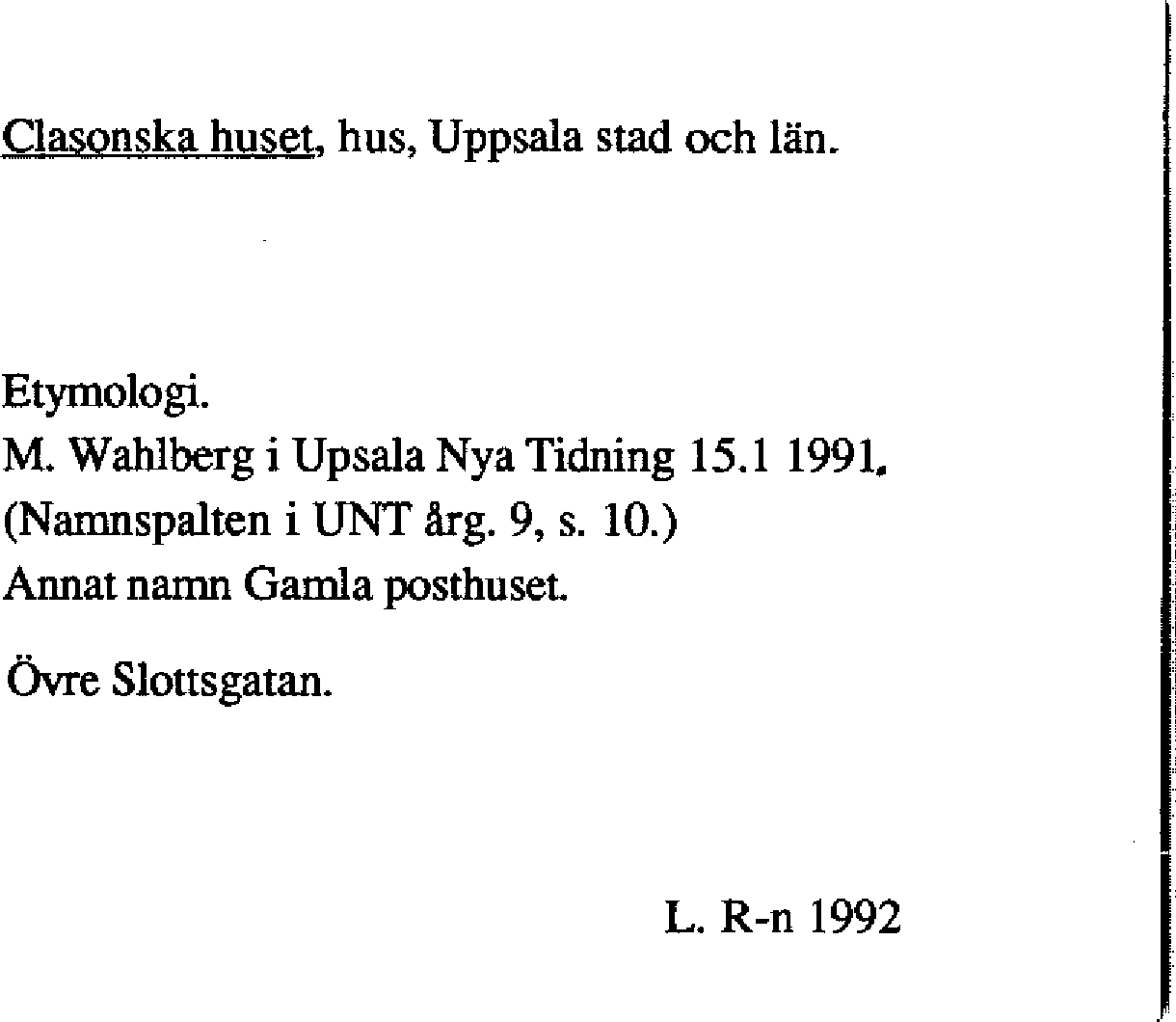 Clasonska huset, hus, Uppsala stad och län.

Etymologi.
M. Wahlberg i Upsala Nya Tidning 15.1 1991.
(Namnspalten i UNT årg. 9, s. 10.)
Annat namn Gamla posthuset.

Övre Slottsgatan.

L. R-n 1992